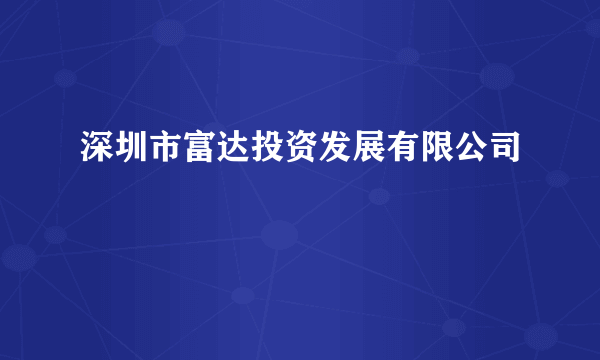 深圳市富达投资发展有限公司